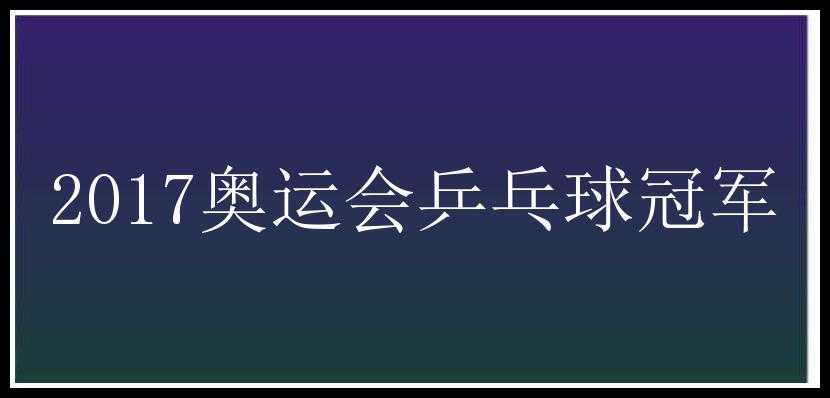 2017奥运会乒乓球冠军